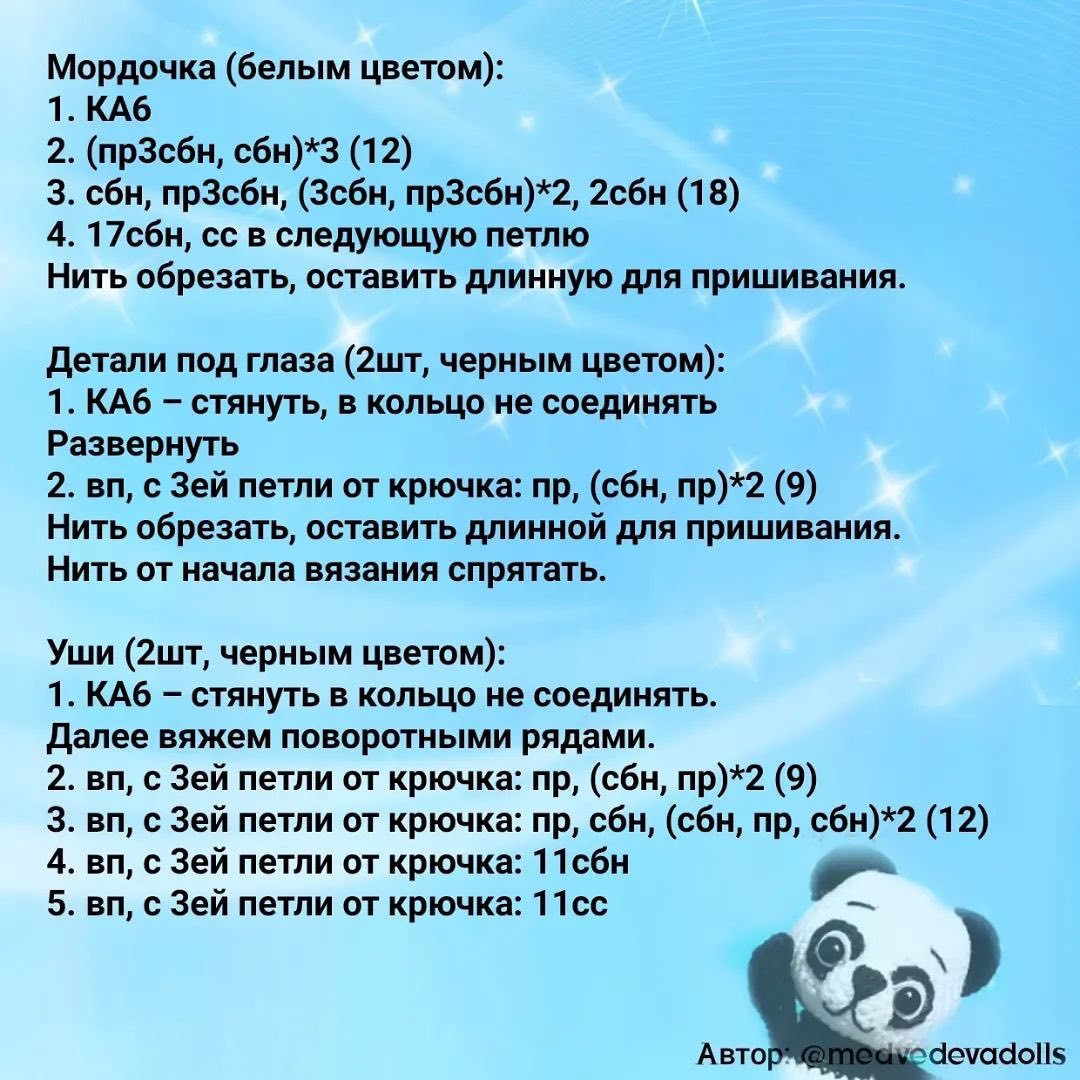 Мордочка (белым цветом):
1. КА6
2. (пр3сбн, сбн)*3 (12)
3. сбн, пр3сбн, (3сбн, пр3сбн)*2, 2сбн (18)
4. 17сбн, сс в следующую петлю
Нить обрезать, оставить длинную для пришивания.

Детали под глаза (2шт, черным цветом):
1. КА6 – стянуть, в кольцо не соединять
Развернуть
2. вп, с 3ей петли от крючка: пр, (сбн, пр)*2 (9)
Нить обрезать, оставить длинной для пришивания.
Нить от начала вязания спрятать.

Уши (2шт, черным цветом):
1. КА6 – стянуть в кольцо не соединять.
Далее вяжем поворотными рядами.
2. вп, с 3ей петли от крючка: пр, (сбн, пр)*2 (9)
3. вп, с 3ей петли от крючка: пр, сбн, (сбн, пр, сбн)*2 (12)
4. вп, с 3ей петли от крючка: 11сбн
5. вп, с 3ей петли от крючка: 11сс

Автор: @medvedevadolls